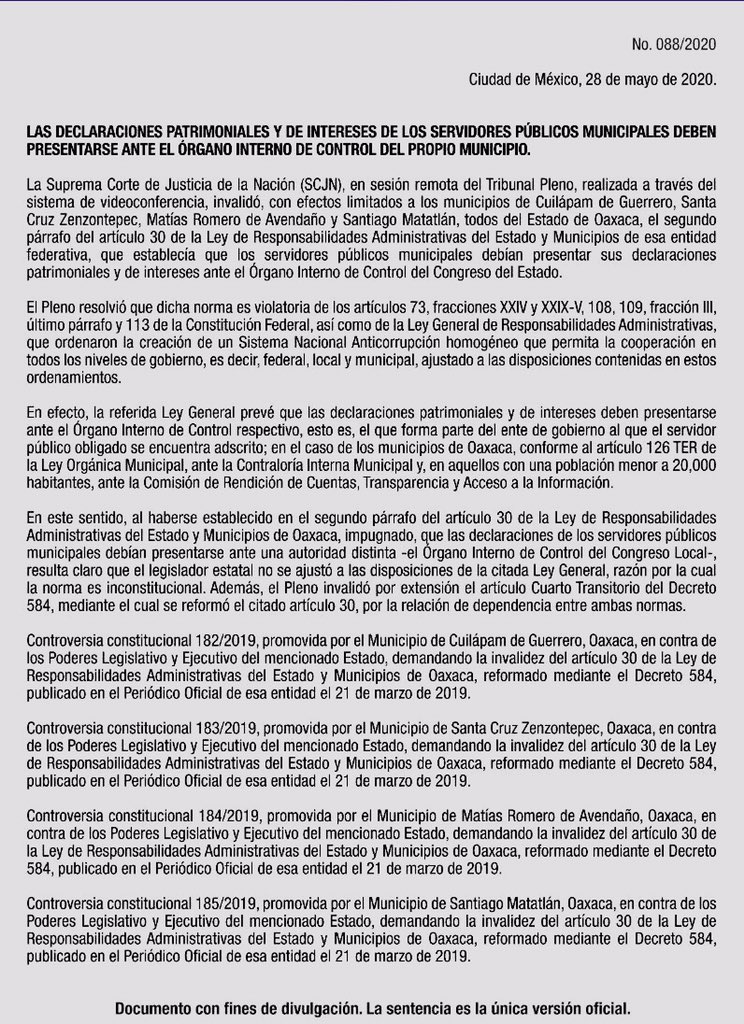 No. 088/2020

Ciudad de México, 28 de mayo de 2020.

LAS DECLARACIONES PATRIMONIALES Y DE INTERESES DE LOS SERVIDORES PÚBLICOS MUNICIPALES DEBEN PRESENTARSE ANTE EL ÓRGANO INTERNO DE CONTROL DEL PROPIO MUNICIPIO.

La Suprema Corte de Justicia de la Nación (SCJN), en sesión remota del Tribunal Pleno, realizada a través del sistema de videoconferencia, invalidó, con efectos limitados a los municipios de Cuilápam de Guerrero, Santa Cruz Zenzontepec, Matías Romero de Avendaño y Santiago Matatlán, todos del Estado de Oaxaca, el segundo párrafo del artículo 30 de la Ley de Responsabilidades Administrativas del Estado y Municipios de esa entidad federativa, que establecía que los servidores públicos municipales debían presentar sus declaraciones patrimoniales y de intereses ante el Órgano Interno de Control del Congreso del Estado.

El Pleno resolvió que dicha norma es violatoria de los artículos 73, fracciones XXIV y XXIX-V, 108, 109, fracción III, último párrafo y 113 de la Constitución Federal, así como de la Ley General de Responsabilidades Administrativas, que ordenaron la creación de un Sistema Nacional Anticorrupción homogéneo que permita la cooperación en todos los niveles de gobierno, es decir, federal, local y municipal, ajustado a las disposiciones contenidas en estos ordenamientos.

En efecto, la referida Ley General prevé que las declaraciones patrimoniales y de intereses deben presentarse ante el Órgano Interno de Control respectivo, esto es, el que forma parte del ente de gobierno al que el servidor público obligado se encuentra adscrito; en el caso de los municipios de Oaxaca, conforme al artículo 126 TER de la Ley Orgánica Municipal, ante la Contraloría Interna Municipal y, en aquellos con una población menor a 20,000 habitantes, ante la Comisión de Rendición de Cuentas, Transparencia y Acceso a la Información.

En este sentido, al haberse establecido en el segundo párrafo del artículo 30 de la Ley de Responsabilidades Administrativas del Estado y Municipios de Oaxaca, impugnado, que las declaraciones de los servidores públicos municipales debían presentarse ante una autoridad distinta -el Órgano Interno de Control del Congreso Local-, resulta claro que el legislador estatal no se ajustó a las disposiciones de la citada Ley General, razón por la cual la norma es inconstitucional. Además, el Pleno invalidó por extensión el artículo Cuarto Transitorio del Decreto 584, mediante el cual se reformó el citado artículo 30, por la relación de dependencia entre ambas normas.

Controversia constitucional 182/2019, promovida por el Municipio de Cuilápam de Guerrero, Oaxaca, en contra de los Poderes Legislativo y Ejecutivo del mencionado Estado, demandando la invalidez del artículo 30 de la Ley de Responsabilidades Administrativas del Estado y Municipios de Oaxaca, reformado mediante el Decreto 584, publicado en el Periódico Oficial de esa entidad el 21 de marzo de 2019.

Controversia constitucional 183/2019, promovida por el Municipio de Santa Cruz Zenzontepec, Oaxaca, en contra de los Poderes Legislativo y Ejecutivo del mencionado Estado, demandando la invalidez del artículo 30 de la Ley de Responsabilidades Administrativas del Estado y Municipios de Oaxaca, reformado mediante el Decreto 584, publicado en el Periódico Oficial de esa entidad el 21 de marzo de 2019.

Controversia constitucional 184/2019, promovida por el Municipio de Matías Romero de Avendaño, Oaxaca, en contra de los Poderes Legislativo y Ejecutivo del mencionado Estado, demandando la invalidez del artículo 30 de la Ley de Responsabilidades Administrativas del Estado y Municipios de Oaxaca, reformado mediante el Decreto 584, publicado en el Periódico Oficial de esa entidad el 21 de marzo de 2019.

Controversia constitucional 185/2019, promovida por el Municipio de Santiago Matatlán, Oaxaca, en contra de los Poderes Legislativo y Ejecutivo del mencionado Estado, demandando la invalidez del artículo 30 de la Ley de Responsabilidades Administrativas del Estado y Municipios de Oaxaca, reformado mediante el Decreto 584, publicado en el Periódico Oficial de esa entidad el 21 de marzo de 2019.

Documento con fines de divulgación. La sentencia es la única versión oficial.